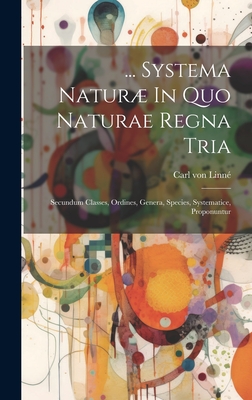 ... Systema Naturæ In Quo Naturae Regna Tria

Carl von Linné

Secundum Classes, Ordines, Genera, Species, Systematice, Proponuntur